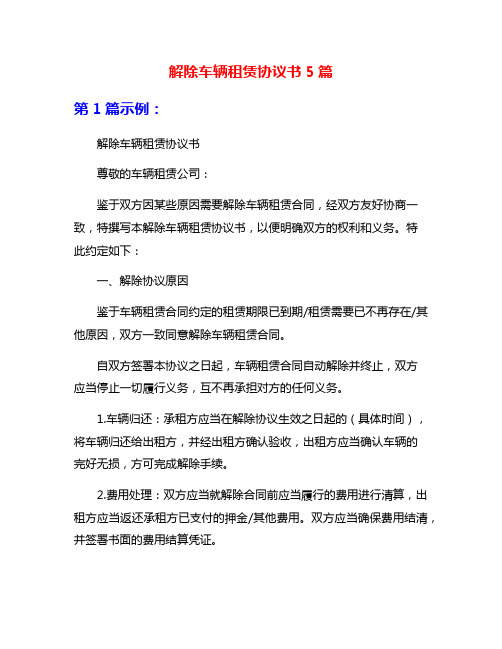 解除车辆租赁协议书 5 篇

第 1 篇示例：

解除车辆租赁协议书

尊敬的车辆租赁公司：

鉴于双方因某些原因需要解除车辆租赁合同，经双方友好协商一致，特撰写本解除车辆租赁协议书，以便明确双方的权利和义务。特此约定如下：

一、解除协议原因

鉴于车辆租赁合同约定的租赁期限已到期/租赁需要已不再存在/其他原因，双方一致同意解除车辆租赁合同。

自双方签署本协议之日起，车辆租赁合同自动解除并终止，双方应当停止一切履行义务，互不再承担对方的任何义务。

1.车辆归还：承租方应当在解除协议生效之日起的（具体时间），将车辆归还给出租方，并经出租方确认验收，出租方应当确认车辆的完好无损，方可完成解除手续。

2.费用处理：双方应当就解除合同前应当履行的费用进行清算，出租方应当返还承租方已支付的押金/其他费用。双方应当确保费用结清，并签署书面的费用结算凭证。